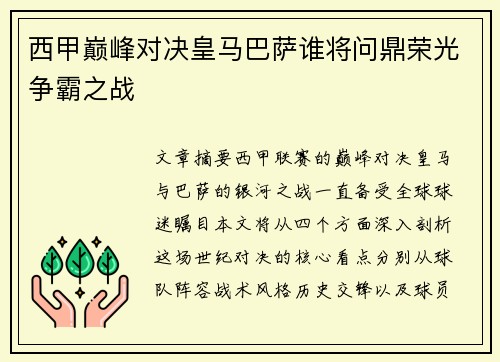 西甲巅峰对决皇马巴萨谁将问鼎荣光争霸之战

文章摘要西甲联赛的巅峰对决皇马与巴萨的银河之战一直备受全球球迷瞩目本文将从四个方面深入剖析这场世纪对决的核心看点分别从球队阵容战术风格历史交锋以及球员